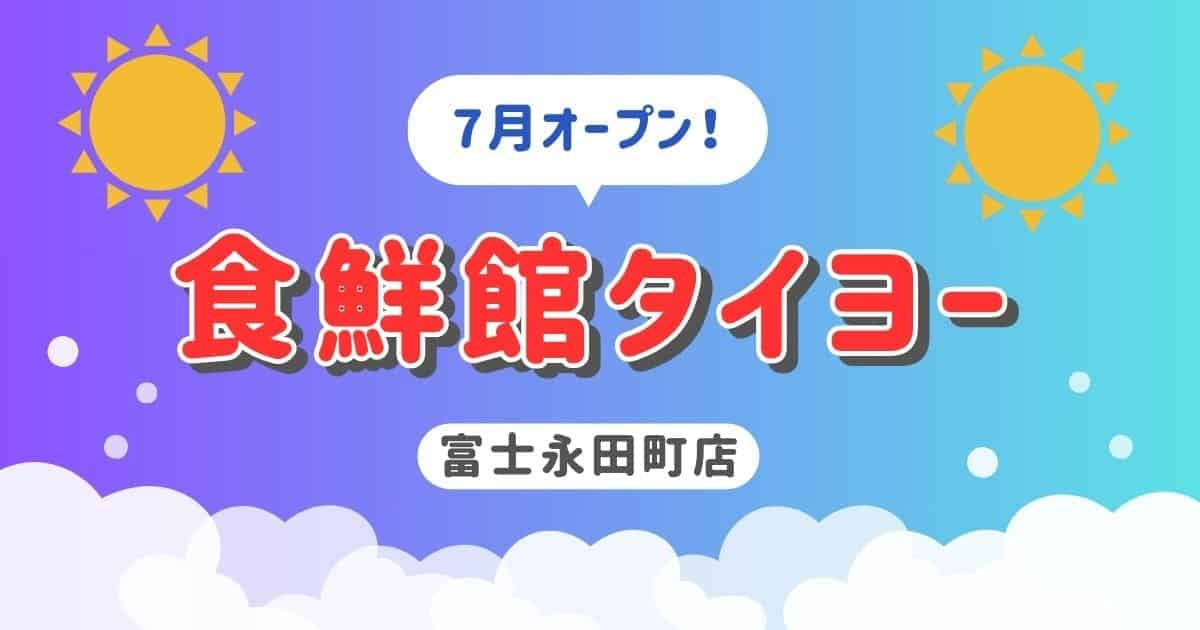 7月オープン！

食鮮館タイヨー

富士永田町店